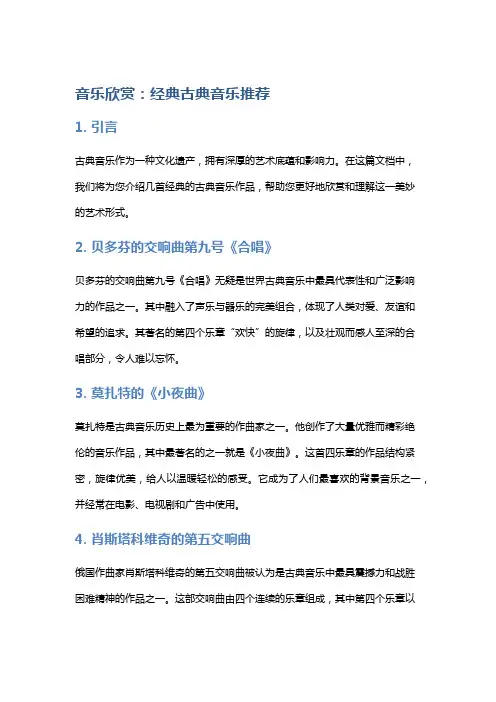 音乐欣赏：经典古典音乐推荐

1. 引言

古典音乐作为一种文化遗产，拥有深厚的艺术底蕴和影响力。在这篇文档中，我们将为您介绍几首经典的古典音乐作品，帮助您更好地欣赏和理解这一美妙的艺术形式。

2. 贝多芬的交响曲第九号《合唱》

贝多芬的交响曲第九号《合唱》无疑是世界古典音乐中最具代表性和广泛影响力的作品之一。其中融入了声乐与器乐的完美组合，体现了人类对爱、友谊和希望的追求。其著名的第四个乐章“欢快”的旋律，以及壮观而感人至深的合唱部分，令人难以忘怀。

3. 莫扎特的《小夜曲》

莫扎特是古典音乐历史上最为重要的作曲家之一。他创作了大量优雅而精彩绝伦的音乐作品，其中最著名的之一就是《小夜曲》。这首四乐章的作品结构紧密，旋律优美，给人以温暖轻松的感受。它成为了人们最喜欢的背景音乐之一，并经常在电影、电视剧和广告中使用。

4. 肖斯塔科维奇的第五交响曲

俄国作曲家肖斯塔科维奇的第五交响曲被认为是古典音乐中最具震撼力和战胜困难精神的作品之一。这部交响曲由四个连续的乐章组成，其中第四个乐章以